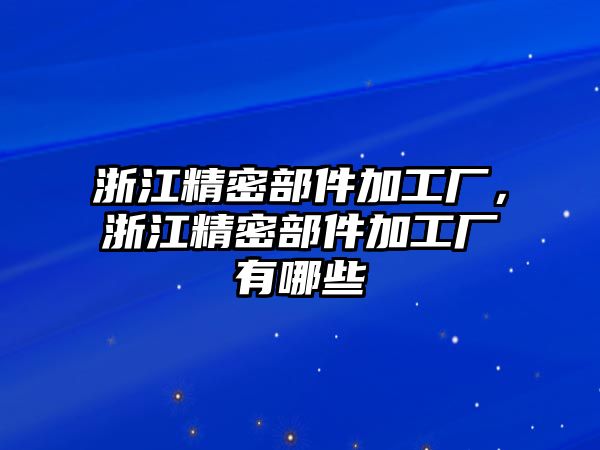 浙江精密部件加工厂，浙江精密部件加工厂有哪些